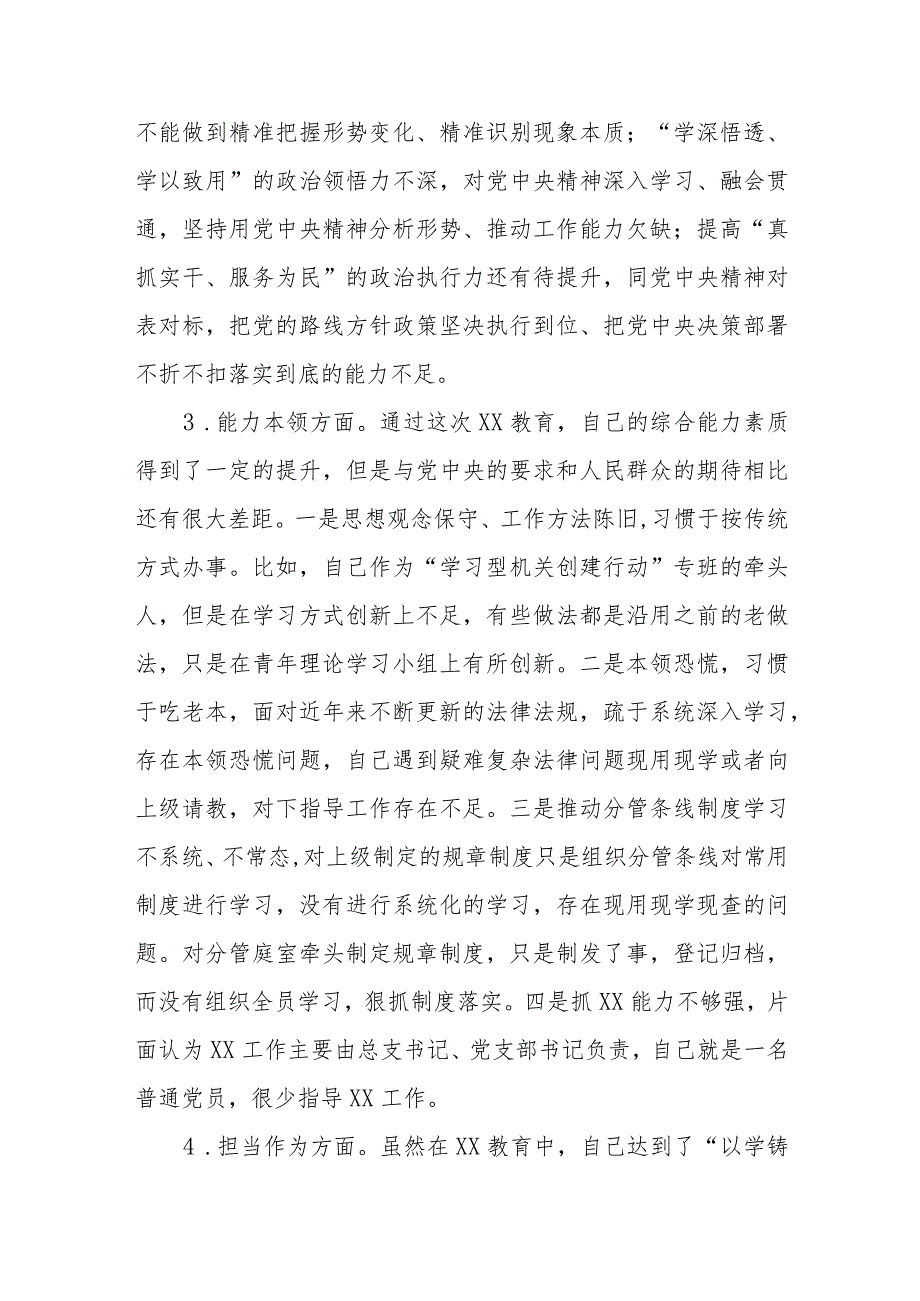 不能做到精准把握形势变化、精准识别现象本质；“学深悟透、学以致用”的政治领悟力不深，对党中央精神深入学习、融会贯通，坚持用党中央精神分析形势、推动工作能力欠缺；提高“真抓实干、服务为民”的政治执行力还有待提升，同党中央精神对表对标，把党的路线方针政策坚决执行到位、把党中央决策部署不折不扣落实到底的能力不足。

3．能力本领方面。通过这次XX教育，自己的综合能力素质得到了一定的提升，但是与党中央的要求和人民群众的期待相比还有很大差距。一是思想观念保守、工作方法陈旧，习惯于按传统方式办事。比如，自己作为“学习型机关创建行动”专班的牵头人，但是在学习方式创新上不足，有些做法都是沿用之前的老做法，只是在青年理论学习小组上有所创新。二是本领恐慌，习惯于吃老本，面对近年来不断更新的法律法规，疏于系统深入学习，存在本领恐慌问题，自己遇到疑难复杂法律问题现用现学或者向上级请教，对下指导工作存在不足。三是推动分管条线制度学习不系统、不常态，对上级制定的规章制度只是组织分管条线对常用制度进行学习，没有进行系统化的学习，存在现用现学现查的问题。对分管庭室牵头制定规章制度，只是制发了事，登记归档，而没有组织全员学习，狠抓制度落实。四是抓XX能力不够强，片面认为XX工作主要由总支书记、党支部书记负责，自己就是一名普通党员，很少指导XX工作。

4．担当作为方面。虽然在XX教育中，自己达到了“以学铸